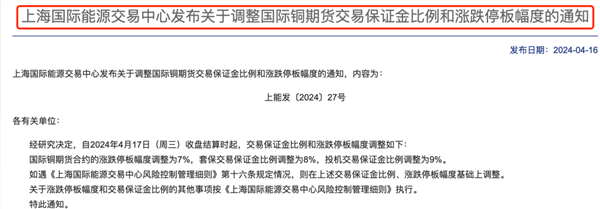 上海国际能源交易中心发布关于调整国际铜期货交易保证金比例和涨跌停板幅度的通知

发布日期：2024-04-16

上海国际能源交易中心发布关于调整国际铜期货交易保证金比例和涨跌停板幅度的通知，内容为：

上能发〔2024〕27号

各有关单位：

经研究决定，自2024年4月17日（周三）收盘结算时起，交易保证金比例和涨跌停板幅度调整如下：

国际铜期货合约的涨跌停板幅度调整为7%，套保交易保证金比例调整为8%，投机交易保证金比例调整为9%。

如遇《上海国际能源交易中心风险控制管理细则》第十六条规定情况，则在上述交易保证金比例、涨跌停板幅度基础上调整。

关于涨跌停板幅度和交易保证金比例的其他事项按《上海国际能源交易中心风险控制管理细则》执行。

特此通知。